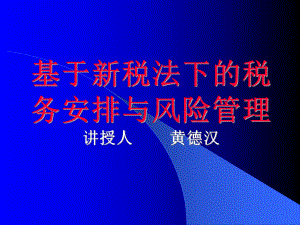 基于新税法下的税务安排与风险管理

讲授人　　黄德汉